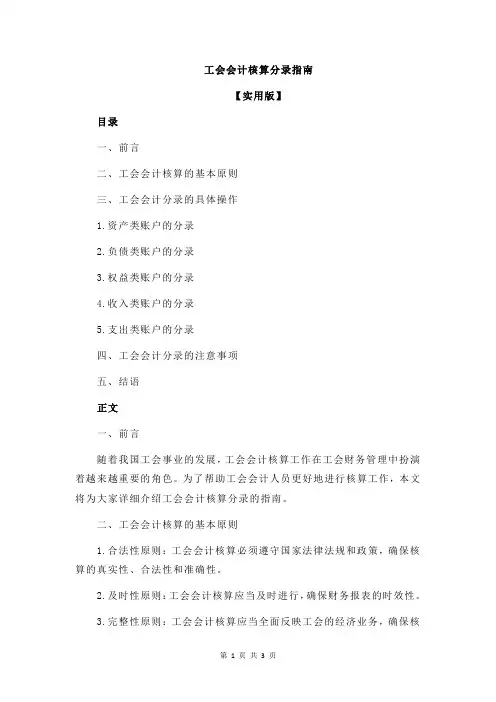 工会会计核算分录指南

【实用版】

目录

一、前言

二、工会会计核算的基本原则

三、工会会计分录的具体操作

1.资产类账户的分录

2.负债类账户的分录

3.权益类账户的分录

4.收入类账户的分录

5.支出类账户的分录

四、工会会计分录的注意事项

五、结语

正文

一、前言

随着我国工会事业的发展，工会会计核算工作在工会财务管理中扮演着越来越重要的角色。为了帮助工会会计人员更好地进行核算工作，本文将为大家详细介绍工会会计核算分录的指南。

二、工会会计核算的基本原则

1.合法性原则：工会会计核算必须遵守国家法律法规和政策，确保核算的真实性、合法性和准确性。

2.及时性原则：工会会计核算应当及时进行，确保财务报表的时效性。

3.完整性原则：工会会计核算应当全面反映工会的经济业务，确保核

第 1 页 共 3 页